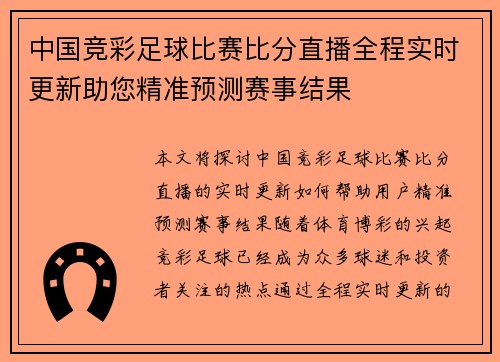 中国竞彩足球比赛比分直播全程实时更新助您精准预测赛事结果

本文将探讨中国竞彩足球比赛比分直播的实时更新如何帮助用户精准预测赛事结果随着体育博彩的兴起竞彩足球已经成为众多球迷和投资者关注的热点通过全程实时更新的